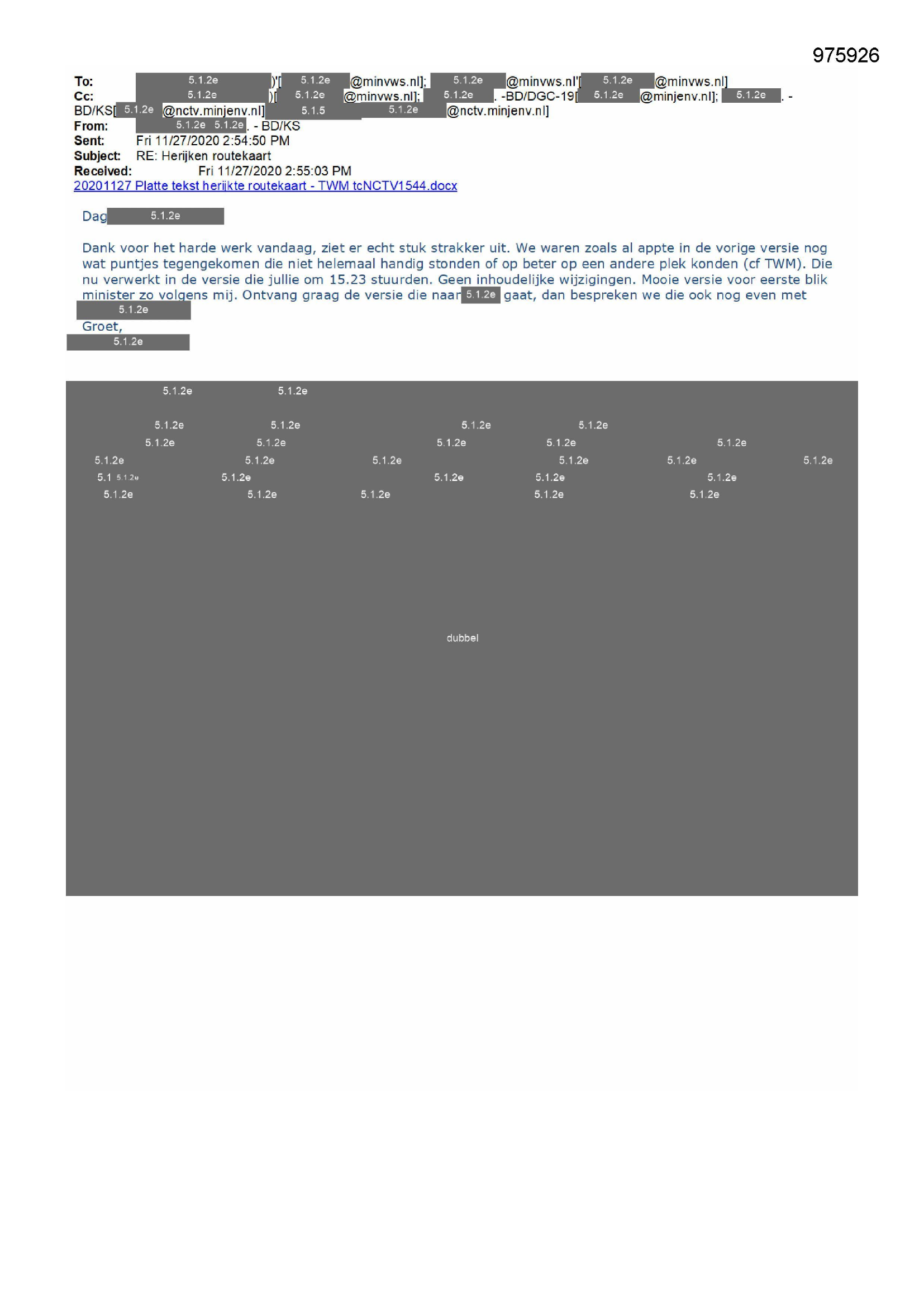 975926

To: 5.1.2e )'[ 5.1.2e @minvws.nl]; 5.1.2e @minvws.nl'[ 5.1.2e @minvws.nl]
Cc: 5.1.2e )[ 5.1.2e @minvws.nl]; 5.1.2e . -BD/DGC-19[ 5.1.2e @minjenv.nl]; 5.1.2e . - BD/KS[ 5.1.2e @nctv.minjenv.nl] 5.1.5 5.1.2e @nctv.minjenv.nl]
From: 5.1.2e 5.1.2e . - BD/KS
Sent: Fri 11/27/2020 2:54:50 PM
Subject: RE: Herijken routekaart
Received: Fri 11/27/2020 2:55:03 PM
20201127 Platte tekst herijkte routekaart - TWM tcNCTV1544.docx

Dag 5.1.2e

Dank voor het harde werk vandaag, ziet er echt stuk strakker uit. We waren zoals al appte in de vorige versie nog wat puntjes tegengekomen die niet helemaal handig stonden of op beter op een andere plek konden (cf TWM). Die nu verwerkt in de versie die jullie om 15.23 stuurden. Geen inhoudelijke wijzigingen. Mooie versie voor eerste blik minister zo volgens mij. Ontvang graag de versie die naar 5.1.2e gaat, dan bespreken we die ook nog even met 5.1.2e
Groet,
5.1.2e

5.1.2e 5.1.2e

5.1.2e 5.1.2e 5.1.2e 5.1.2e
5.1.2e 5.1.2e 5.1.2e 5.1.2e 5.1.2e
5.1.2e 5.1.2e 5.1.2e 5.1.2e 5.1.2e 5.1.2e
5.1 5.1.2e 5.1.2e 5.1.2e 5.1.2e 5.1.2e
5.1.2e 5.1.2e 5.1.2e 5.1.2e 5.1.2e

dubbel